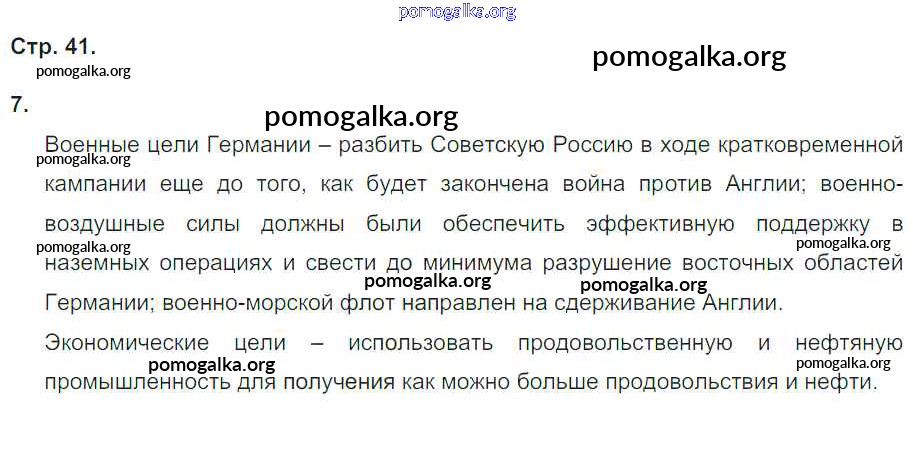 Стр. 41.

7.

Военные цели Германии – разбить Советскую Россию в ходе кратковременной кампании еще до того, как будет закончена война против Англии; военно-воздушные силы должны были обеспечить эффективную поддержку в наземных операциях и свести до минимума разрушение восточных областей Германии; военно-морской флот направлен на сдерживание Англии.

Экономические цели – использовать продовольственную и нефтяную промышленность для получения как можно больше продовольствия и нефти.

pomogalka.org